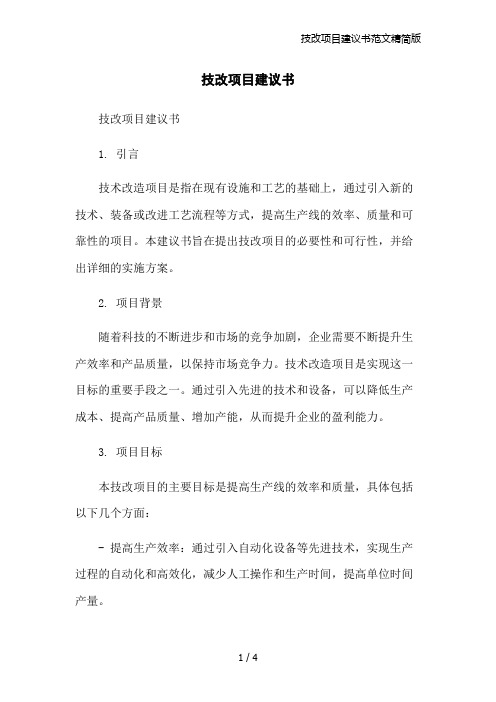 技改项目建议书范文精简版

技改项目建议书

技改项目建议书

1. 引言

技术改造项目是指在现有设施和工艺的基础上，通过引入新的技术、装备或改进工艺流程等方式，提高生产线的效率、质量和可靠性的项目。本建议书旨在提出技改项目的必要性和可行性，并给出详细的实施方案。

2. 项目背景

随着科技的不断进步和市场的竞争加剧，企业需要不断提升生产效率和产品质量，以保持市场竞争力。技术改造项目是实现这一目标的重要手段之一。通过引入先进的技术和设备，可以降低生产成本、提高产品质量、增加产能，从而提升企业的盈利能力。

3. 项目目标

本技改项目的主要目标是提高生产线的效率和质量，具体包括以下几个方面：

- 提高生产效率：通过引入自动化设备等先进技术，实现生产过程的自动化和高效化，减少人工操作和生产时间，提高单位时间产量。

1 / 4